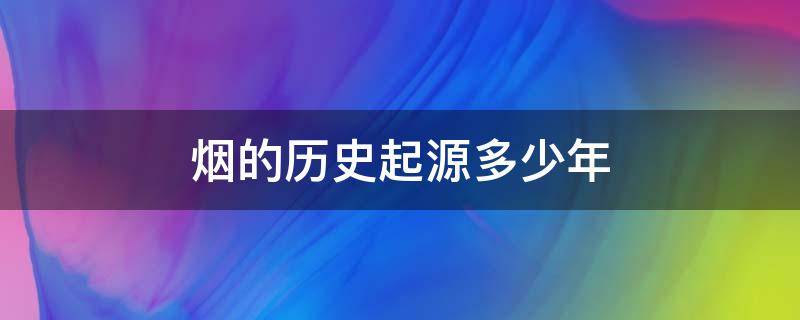 烟的历史起源多少年